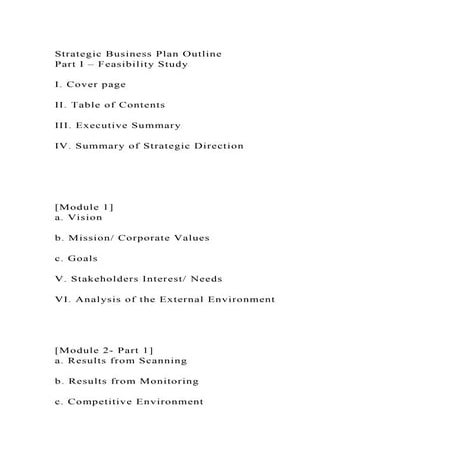 Strategic Business Plan Outline
Part I – Feasibility Study

I. Cover page

II. Table of Contents

III. Executive Summary

IV. Summary of Strategic Direction

[Module 1]
a. Vision

b. Mission/ Corporate Values

c. Goals

V. Stakeholders Interest/ Needs

VI. Analysis of the External Environment

[Module 2- Part 1]
a. Results from Scanning

b. Results from Monitoring

c. Competitive Environment